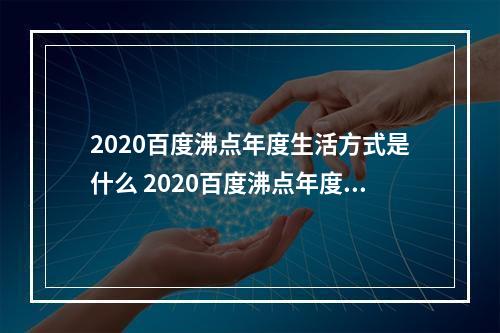 2020百度沸点年度生活方式是什么 2020百度沸点年度...